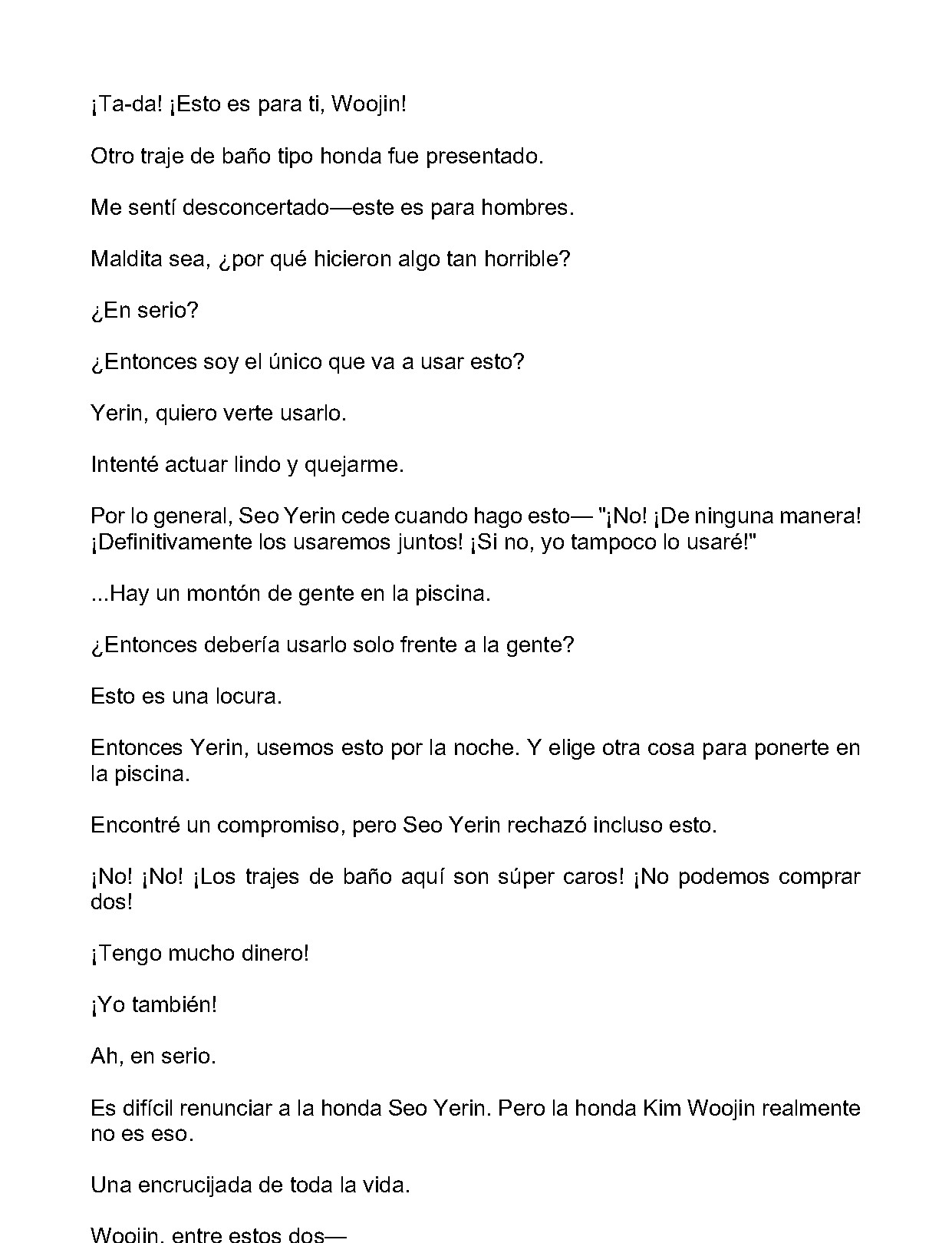 ¡Ta-da! ¡Esto es para ti, Woojin!

Otro traje de baño tipo honda fue presentado.

Me sentí desconcertado—este es para hombres.

Maldita sea, ¿por qué hicieron algo tan horrible?

¿En serio?

¿Entonces soy el único que va a usar esto?

Yerin, quiero verte usarlo.

Intenté actuar lindo y quejarme.

Por lo general, Seo Yerin cede cuando hago esto— "¡No! ¡De ninguna manera! ¡Definitivamente los usaremos juntos! ¡Si no, yo tampoco lo usaré!"

...Hay un montón de gente en la piscina.

¿Entonces debería usarlo solo frente a la gente?

Esto es una locura.

Entonces Yerin, usemos esto por la noche. Y elige otra cosa para ponerte en la piscina.

Encontré un compromiso, pero Seo Yerin rechazó incluso esto.

¡No! ¡No! ¡Los trajes de baño aquí son súper caros! ¡No podemos comprar dos!

¡Tengo mucho dinero!

¡Yo también!

Ah, en serio.

Es difícil renunciar a la honda Seo Yerin. Pero la honda Kim Woojin realmente no es eso.

Una encrucijada de toda la vida.

Woojin, entre estos dos—